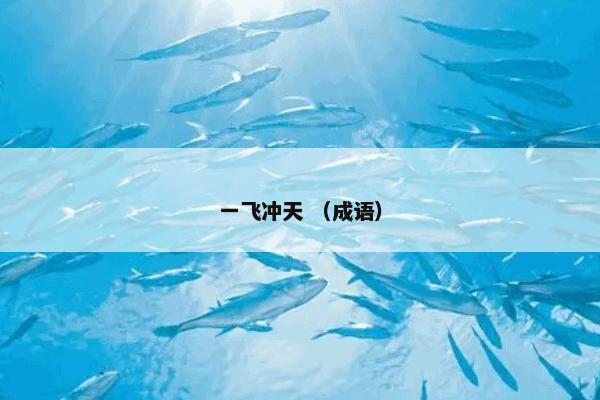 一飞冲天 （成语）